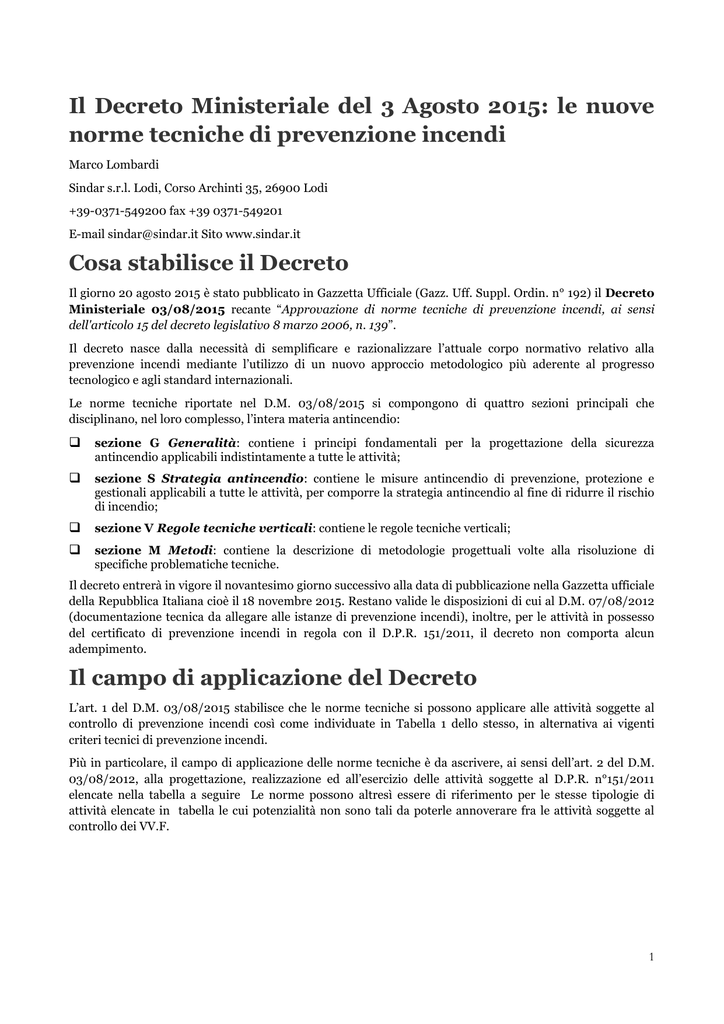 Il Decreto Ministeriale del 3 Agosto 2015: le nuove norme tecniche di prevenzione incendi

Marco Lombardi

Sindar s.r.l. Lodi, Corso Archinti 35, 26900 Lodi

+39-0371-549200 fax +39 0371-549201

E-mail sindar@sindar.it Sito www.sindar.it

Cosa stabilisce il Decreto

Il giorno 20 agosto 2015 è stato pubblicato in Gazzetta Ufficiale (Gazz. Uff. Suppl. Ordin. n° 192) il Decreto Ministeriale 03/08/2015 recante "Approvazione di norme tecniche di prevenzione incendi, ai sensi dell'articolo 15 del decreto legislativo 8 marzo 2006, n. 139".

Il decreto nasce dalla necessità di semplificare e razionalizzare l'attuale corpo normativo relativo alla prevenzione incendi mediante l'utilizzo di un nuovo approccio metodologico più aderente al progresso tecnologico e agli standard internazionali.

Le norme tecniche riportate nel D.M. 03/08/2015 si compongono di quattro sezioni principali che disciplinano, nel loro complesso, l'intera materia antincendio:

❑ sezione G Generalità: contiene i principi fondamentali per la progettazione della sicurezza antincendio applicabili indistintamente a tutte le attività;

❑ sezione S Strategia antincendio: contiene le misure antincendio di prevenzione, protezione e gestionali applicabili a tutte le attività, per comporre la strategia antincendio al fine di ridurre il rischio di incendio;

❑ sezione V Regole tecniche verticali: contiene le regole tecniche verticali;

❑ sezione M Metodi: contiene la descrizione di metodologie progettuali volte alla risoluzione di specifiche problematiche tecniche.

Il decreto entrerà in vigore il novantesimo giorno successivo alla data di pubblicazione nella Gazzetta ufficiale della Repubblica Italiana cioè il 18 novembre 2015. Restano valide le disposizioni di cui al D.M. 07/08/2012 (documentazione tecnica da allegare alle istanze di prevenzione incendi), inoltre, per le attività in possesso del certificato di prevenzione incendi in regola con il D.P.R. 151/2011, il decreto non comporta alcun adempimento.

Il campo di applicazione del Decreto

L'art. 1 del D.M. 03/08/2015 stabilisce che le norme tecniche si possono applicare alle attività soggette al controllo di prevenzione incendi così come individuate in Tabella 1 dello stesso, in alternativa ai vigenti criteri tecnici di prevenzione incendi.

Più in particolare, il campo di applicazione delle norme tecniche è da ascrivere, ai sensi dell'art. 2 del D.M. 03/08/2012, alla progettazione, realizzazione ed all'esercizio delle attività soggette al D.P.R. n°151/2011 elencate nella tabella a seguire Le norme possono altresì essere di riferimento per le stesse tipologie di attività elencate in tabella le cui potenzialità non sono tali da poterle annoverare fra le attività soggette al controllo dei VV.F.

1